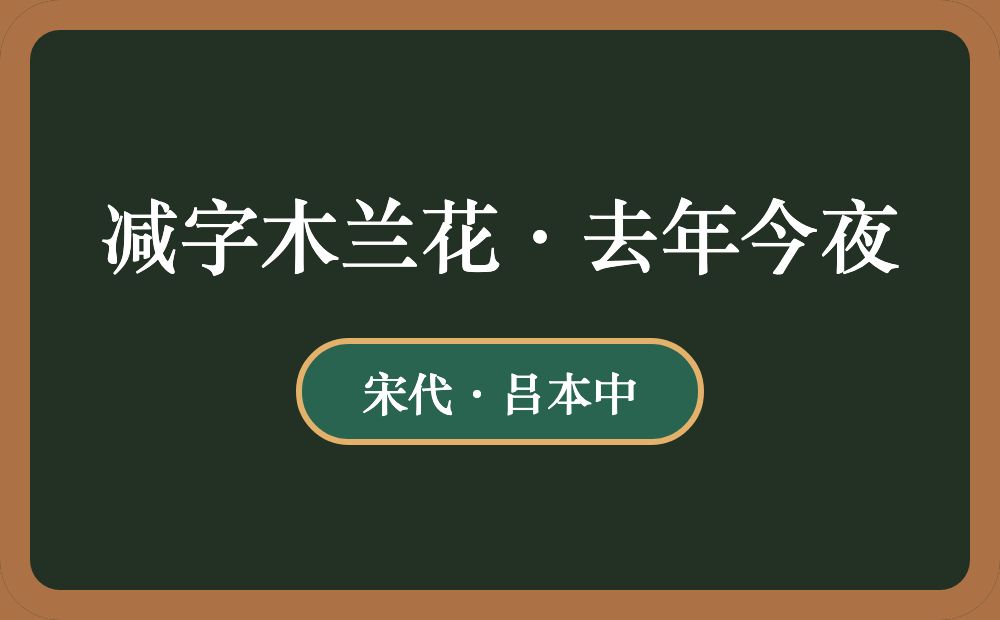 减字木兰花·去年今夜

宋代·吕本中